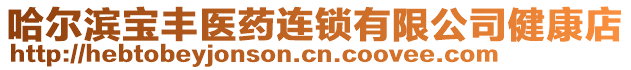 哈尔滨宝丰医药连锁有限公司健康店
http://hebtobeyjonson.cn.coovee.com